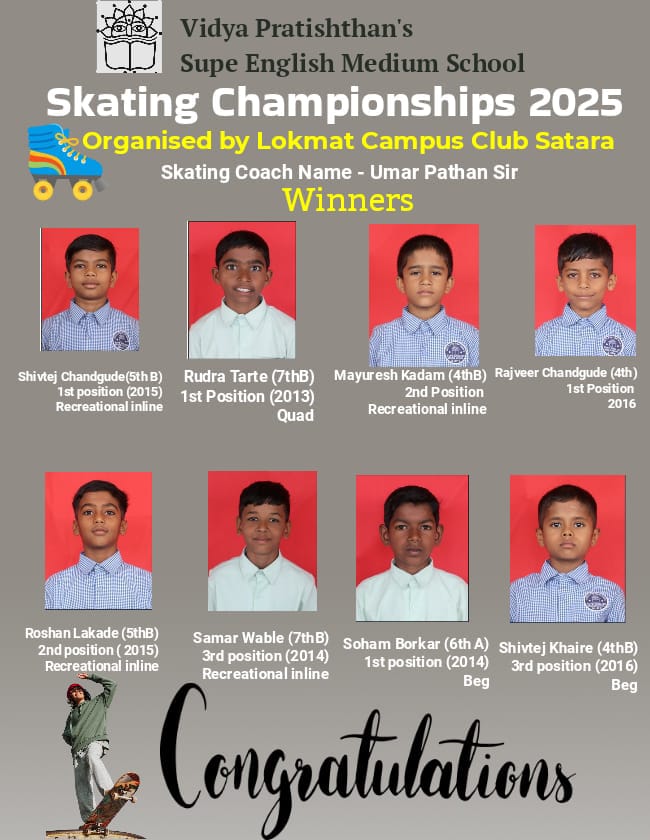 Vidya Pratishthan's
Supe English Medium School

Skating Championships 2025

Organised by Lokmat Campus Club Satara

Skating Coach Name - Umar Pathan Sir

Winners

Shivtej Chandgude(5th B)
1st position (2015)
Recreational inline

Rudra Tarte (7thB)
1st Position (2013)
Quad

Mayuresh Kadam (4thB)
2nd Position
Recreational inline

Rajveer Chandgude (4th)
1st Position
2016

Roshan Lakade (5thB)
2nd position ( 2015)
Recreational inline

Samar Wable (7thB)
3rd position (2014)
Recreational inline

Soham Borkar (6th A)
1st position (2014)
Beg

Shivtej Khaire (4thB)
3rd position (2016)
Beg

Congratulations